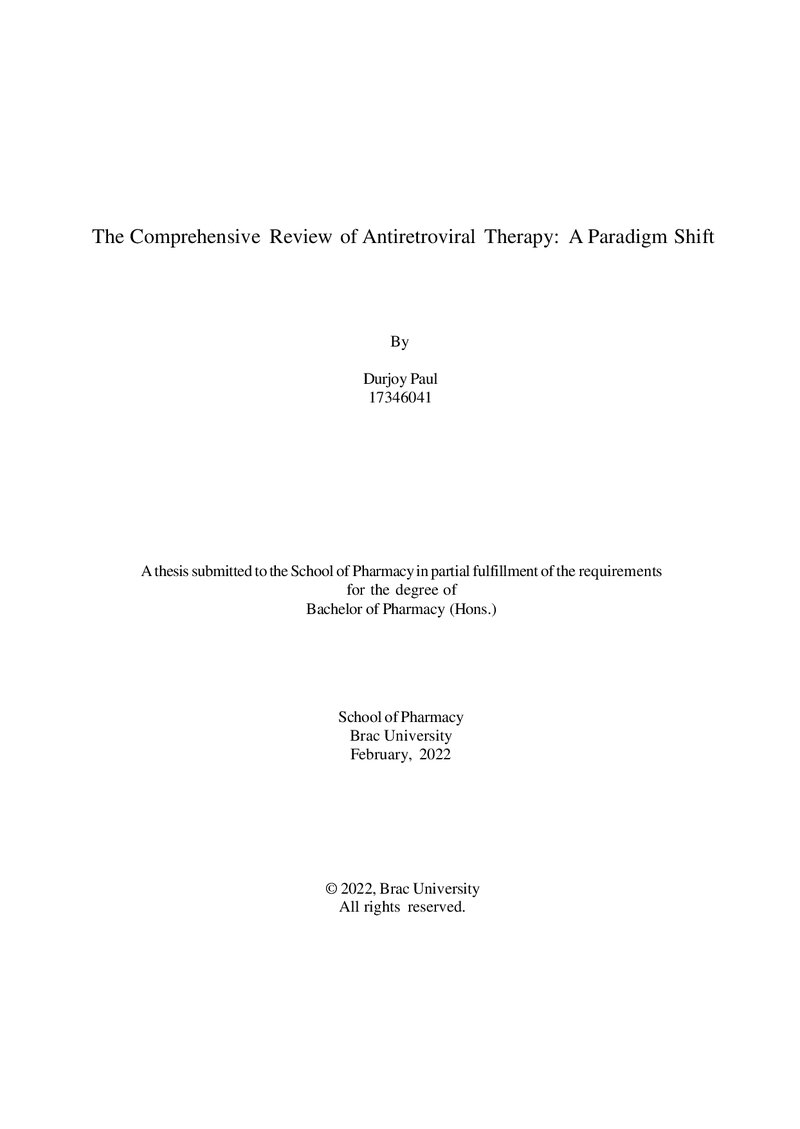 The Comprehensive Review of Antiretroviral Therapy: A Paradigm Shift

By

Durjoy Paul
17346041

A thesis submitted to the School of Pharmacy in partial fulfillment of the requirements for the degree of Bachelor of Pharmacy (Hons.)

School of Pharmacy
Brac University
February, 2022

© 2022, Brac University
All rights reserved.